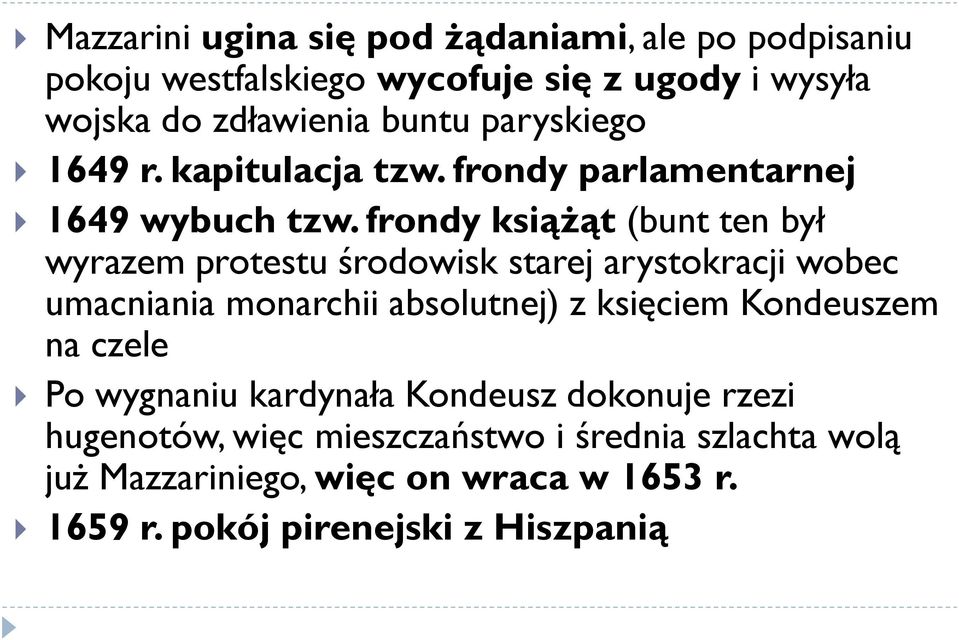 Mazzarini ugina się pod żądaniami, ale po podpisaniu pokoju westfalskiego wycofuje się z ugody i wysyła wojska do zdławienia buntu paryskiego

1649 r. kapitulacja tzw. frondy parlamentarnej

1649 wybuch tzw. frondy książąt (bunt ten był wyrazem protestu środowisk starej arystokracji wobec umacniania monarchii absolutnej) z księciem Kondeuszem na czele

Po wygnaniu kardynała Kondeusz dokonuje rzezi hugenotów, więc mieszczaństwo i średnia szlachta wolą już Mazzariniego, więc on wraca w 1653 r.

1659 r. pokój pirenejski z Hiszpanią